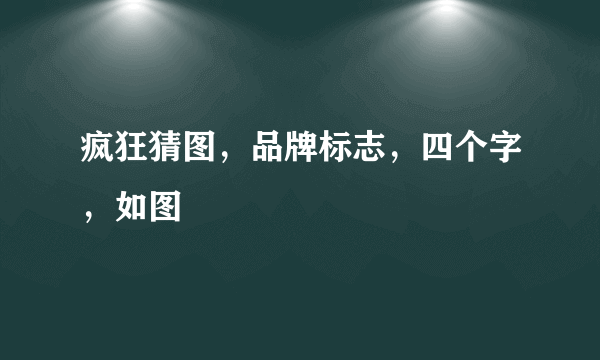 疯狂猜图，品牌标志，四个字，如图